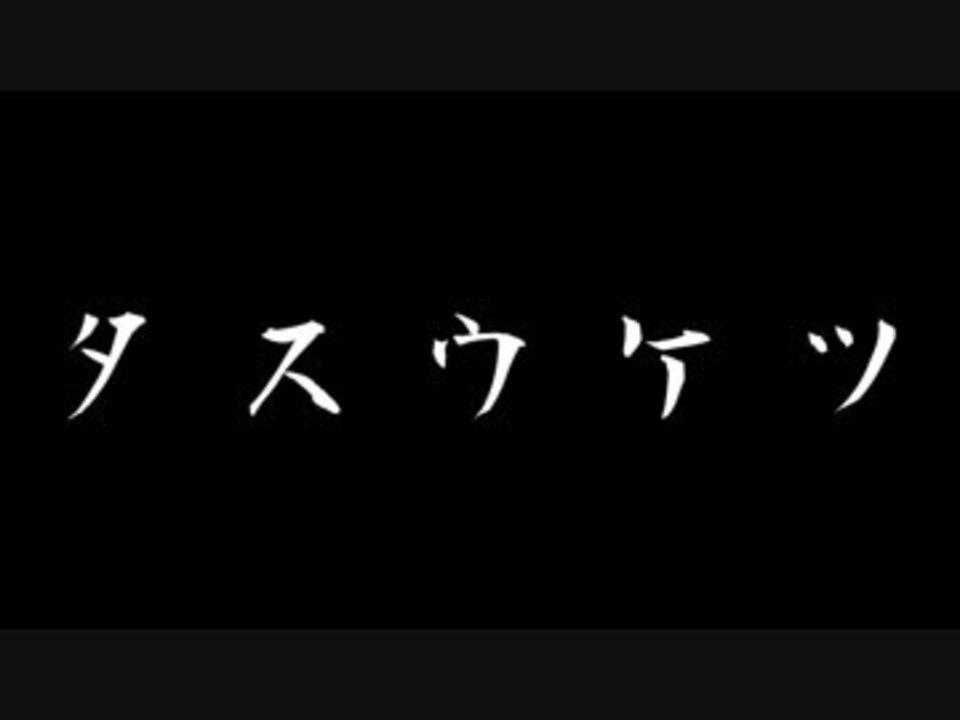 タスウケツ